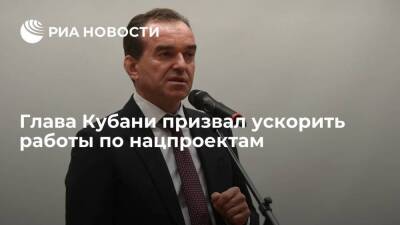 РИА НОВОСТИ

Глава Кубани призвал ускорить работы по нацпроектам